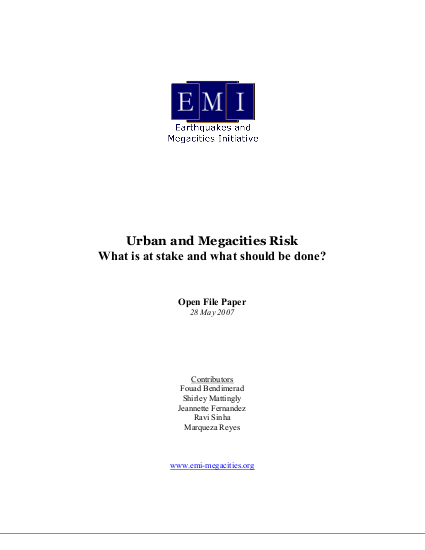 EMI
Earthquakes and Megacities Initiative

Urban and Megacities Risk
What is at stake and what should be done?

Open File Paper
28 May 2007

Contributors
Fouad Bendimerad
Shirley Mattingly
Jeannette Fernandez
Ravi Sinha
Marqueza Reyes

www.emi-megacities.org